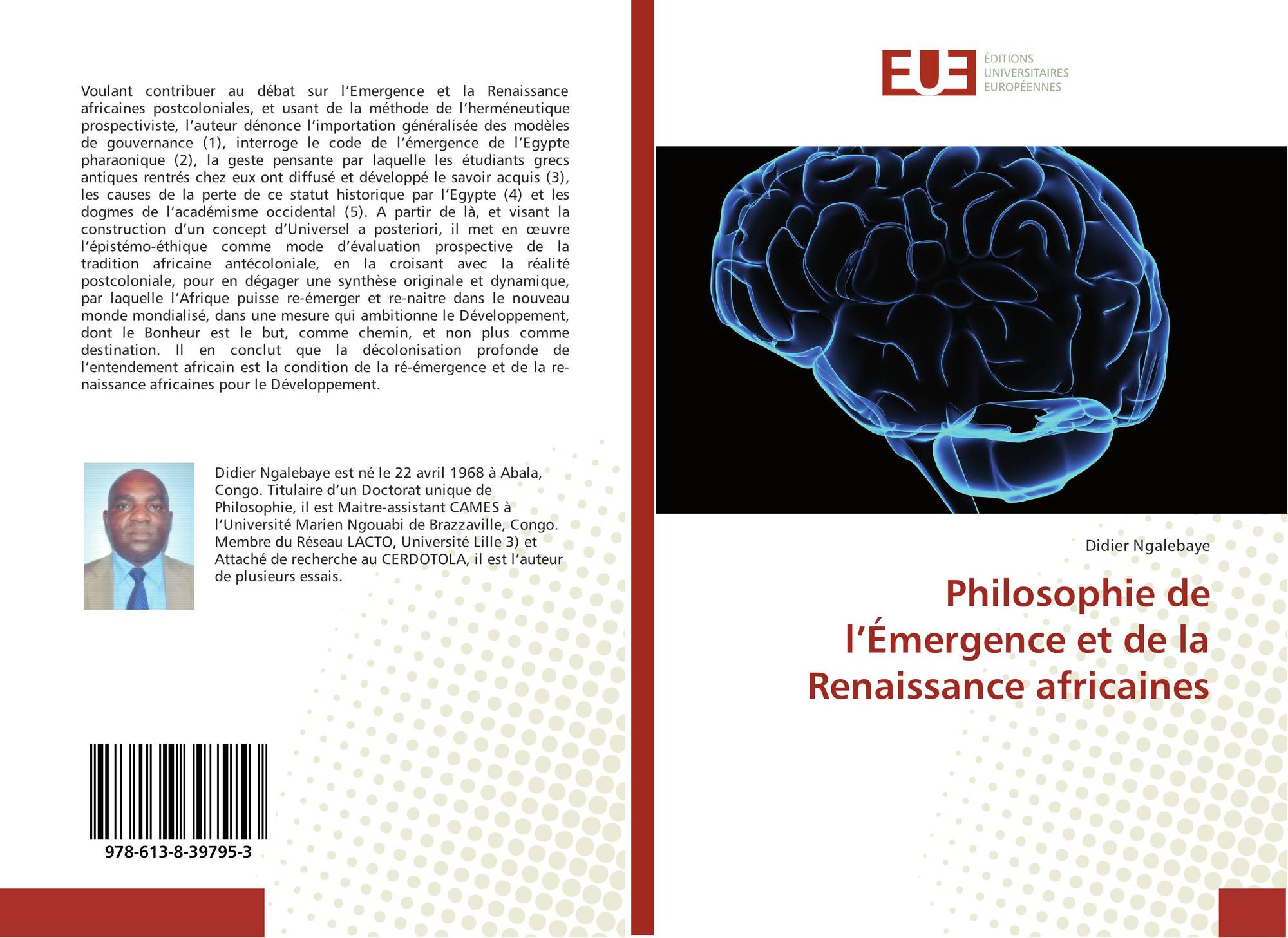 Voulant contribuer au débat sur l'Emergence et la Renaissance africaines postcoloniales, et usant de la méthode de l'herméneutique prospectiviste, l'auteur dénonce l'importation généralisée des modèles de gouvernance (1), interroge le code de l'émergence de l'Egypte pharaonique (2), la geste pensante par laquelle les étudiants grecs antiques rentrés chez eux ont diffusé et développé le savoir acquis (3), les causes de la perte de ce statut historique par l'Egypte (4) et les dogmes de l'académisme occidental (5). A partir de là, et visant la construction d'un concept d'Universel a posteriori, il met en œuvre l'épistémo-éthique comme mode d'évaluation prospective de la tradition africaine antécoloniale, en la croisant avec la réalité postcoloniale, pour en dégager une synthèse originale et dynamique, par laquelle l'Afrique puisse re-émerger et re-naitre dans le nouveau monde mondialisé, dans une mesure qui ambitionne le Développement, dont le Bonheur est le but, comme chemin, et non plus comme destination. Il en conclut que la décolonisation profonde de l'entendement africain est la condition de la ré-émergence et de la re-naissance africaines pour le Développement.

Didier Ngalebaye est né le 22 avril 1968 à Abala, Congo. Titulaire d'un Doctorat unique de Philosophie, il est Maitre-assistant CAMES à l'Université Marien Ngouabi de Brazzaville, Congo. Membre du Réseau LACTO, Université Lille 3) et Attaché de recherche au CERDOTOLA, il est l'auteur de plusieurs essais.

978-613-8-39795-3

EUE
ÉDITIONS
UNIVERSITAIRES
EUROPÉENNES

Didier Ngalebaye

Philosophie de l'Émergence et de la Renaissance africaines